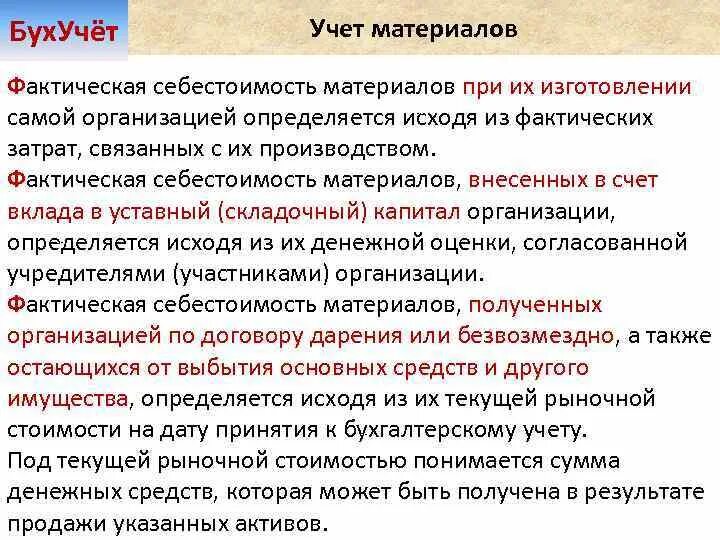 БухУчёт

Учет материалов

Фактическая себестоимость материалов при их изготовлении самой организацией определяется исходя из фактических затрат, связанных с их производством.

Фактическая себестоимость материалов, внесенных в счет вклада в уставный (складочный) капитал организации, определяется исходя из их денежной оценки, согласованной учредителями (участниками) организации.

Фактическая себестоимость материалов, полученных организацией по договору дарения или безвозмездно, а также остающихся от выбытия основных средств и другого имущества, определяется исходя из их текущей рыночной стоимости на дату принятия к бухгалтерскому учету.

Под текущей рыночной стоимостью понимается сумма денежных средств, которая может быть получена в результате продажи указанных активов.